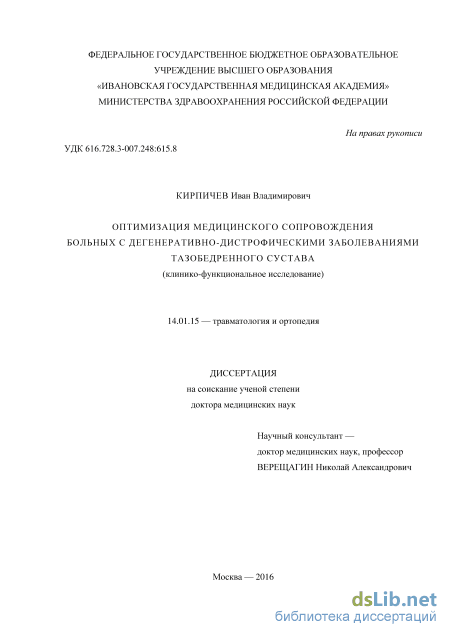 ФЕДЕРАЛЬНОЕ ГОСУДАРСТВЕННОЕ БЮДЖЕТНОЕ ОБРАЗОВАТЕЛЬНОЕ УЧРЕЖДЕНИЕ ВЫСШЕГО ОБРАЗОВАНИЯ «ИВАНОВСКАЯ ГОСУДАРСТВЕННАЯ МЕДИЦИНСКАЯ АКАДЕМИЯ» МИНИСТЕРСТВА ЗДРАВООХРАНЕНИЯ РОССИЙСКОЙ ФЕДЕРАЦИИ

На правах рукописи

УДК 616.728.3-007.248:615.8

КИРПИЧЕВ Иван Владимирович

ОПТИМИЗАЦИЯ МЕДИЦИНСКОГО СОПРОВОЖДЕНИЯ БОЛЬНЫХ С ДЕГЕНЕРАТИВНО-ДИСТРОФИЧЕСКИМИ ЗАБОЛЕВАНИЯМИ ТАЗОБЕДРЕННОГО СУСТАВА
(клинико-функциональное исследование)

14.01.15 — травматология и ортопедия

ДИССЕРТАЦИЯ
на соискание ученой степени
доктора медицинских наук

Научный консультант —
доктор медицинских наук, профессор
ВЕРЕЩАГИН Николай Александрович

Москва — 2016

dsLib.net
библиотека диссертаций